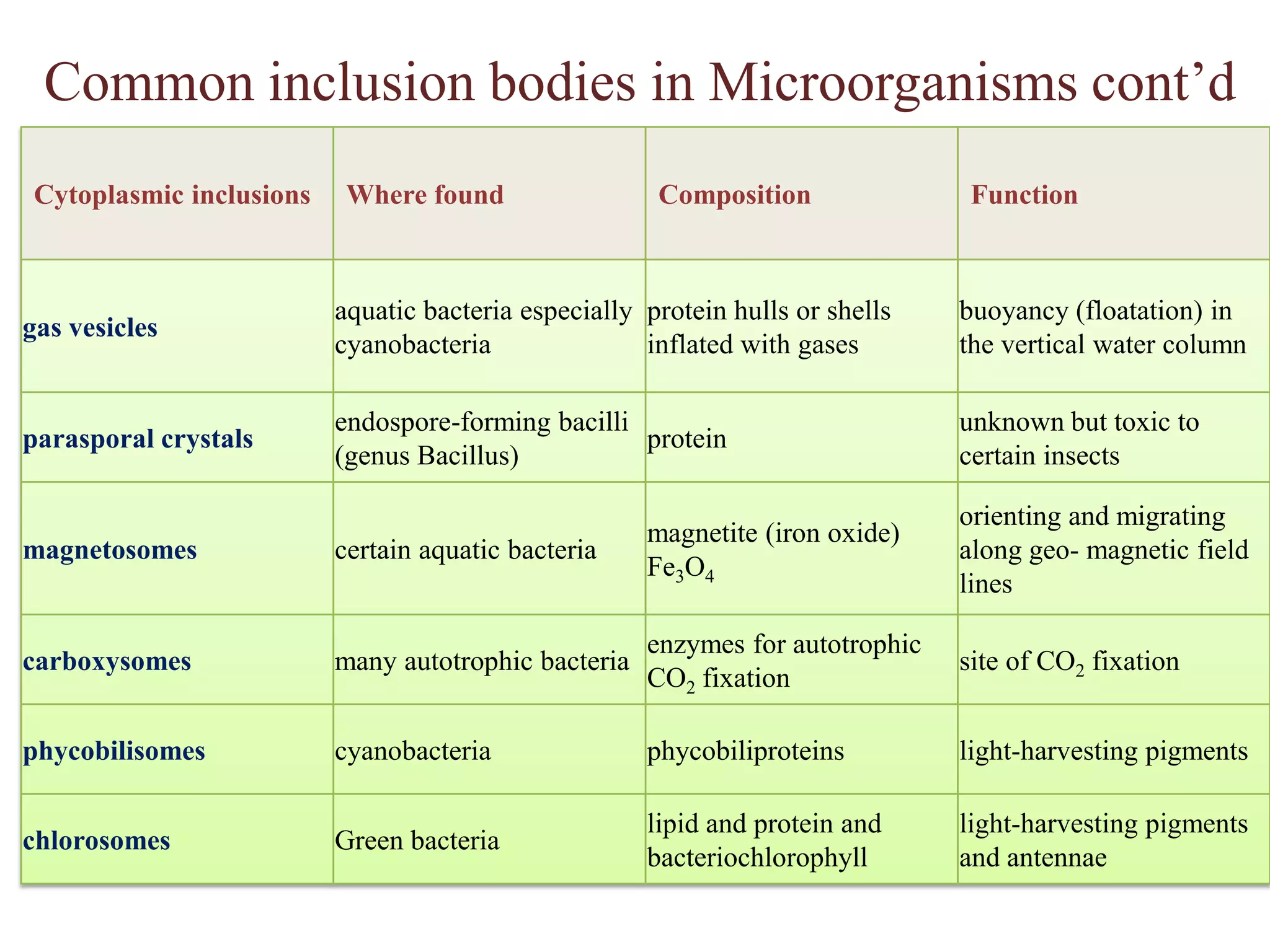 Common inclusion bodies in Microorganisms cont’d

| Cytoplasmic inclusions | Where found | Composition | Function |
|---|---|---|---|
| gas vesicles | aquatic bacteria especially cyanobacteria | protein hulls or shells inflated with gases | buoyancy (floatation) in the vertical water column |
| parasporal crystals | endospore-forming bacilli (genus Bacillus) | protein | unknown but toxic to certain insects |
| magnetosomes | certain aquatic bacteria | magnetite (iron oxide) $Fe_3O_4$ | orienting and migrating along geo- magnetic field lines |
| carboxysomes | many autotrophic bacteria | enzymes for autotrophic $CO_2$ fixation | site of $CO_2$ fixation |
| phycobilisomes | cyanobacteria | phycobiliproteins | light-harvesting pigments |
| chlorosomes | Green bacteria | lipid and protein and bacteriochlorophyll | light-harvesting pigments and antennae |